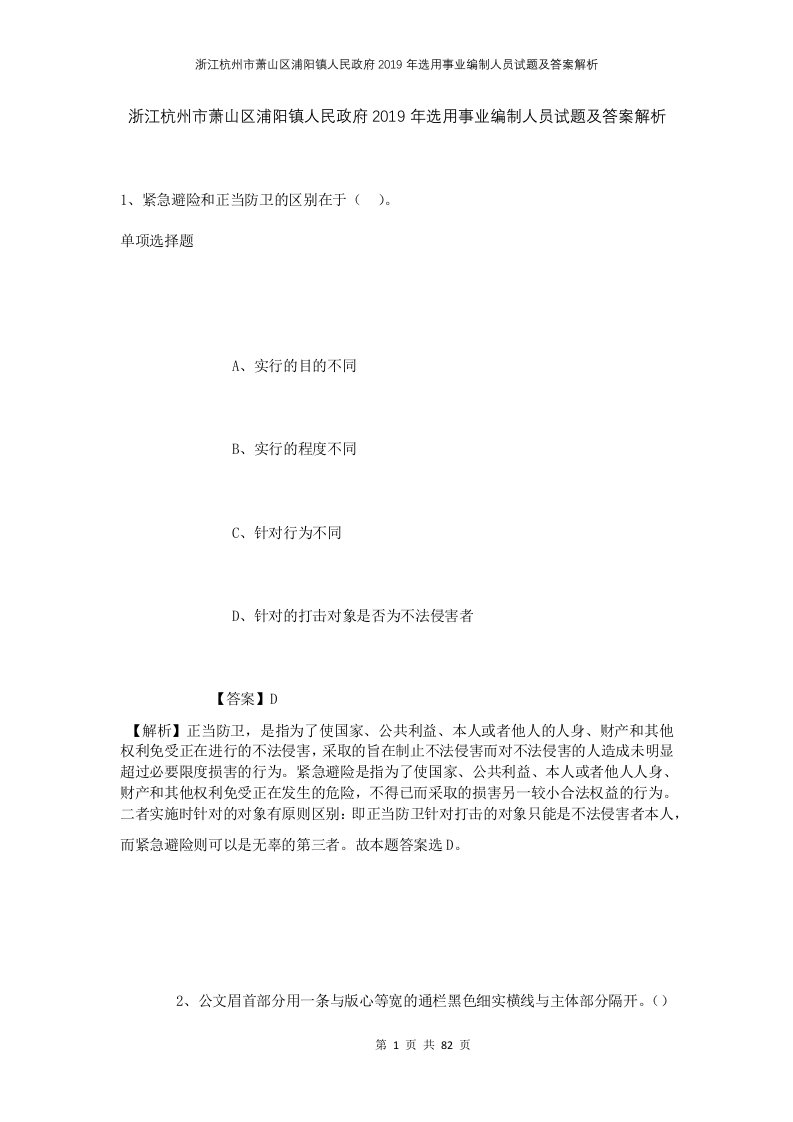 浙江杭州市萧山区浦阳镇人民政府2019年选用事业编制人员试题及答案解析

浙江杭州市萧山区浦阳镇人民政府2019年选用事业编制人员试题及答案解析

1、紧急避险和正当防卫的区别在于（ ）。

单项选择题

A、实行的目的不同

B、实行的程度不同

C、针对行为不同

D、针对的打击对象是否为不法侵害者

【答案】D

【解析】正当防卫，是指为了使国家、公共利益、本人或者他人的人身、财产和其他权利免受正在进行的不法侵害，采取的旨在制止不法侵害而对不法侵害的人造成未明显超过必要限度损害的行为。紧急避险是指为了使国家、公共利益、本人或者他人人身、财产和其他权利免受正在发生的危险，不得已而采取的损害另一较小合法权益的行为。二者实施时针对的对象有原则区别：即正当防卫针对打击的对象只能是不法侵害者本人，而紧急避险则可以是无辜的第三者。故本题答案选D。

2、公文眉首部分用一条与版心等宽的通栏黑色细实横线与主体部分隔开。()

第 1 页 共 82 页